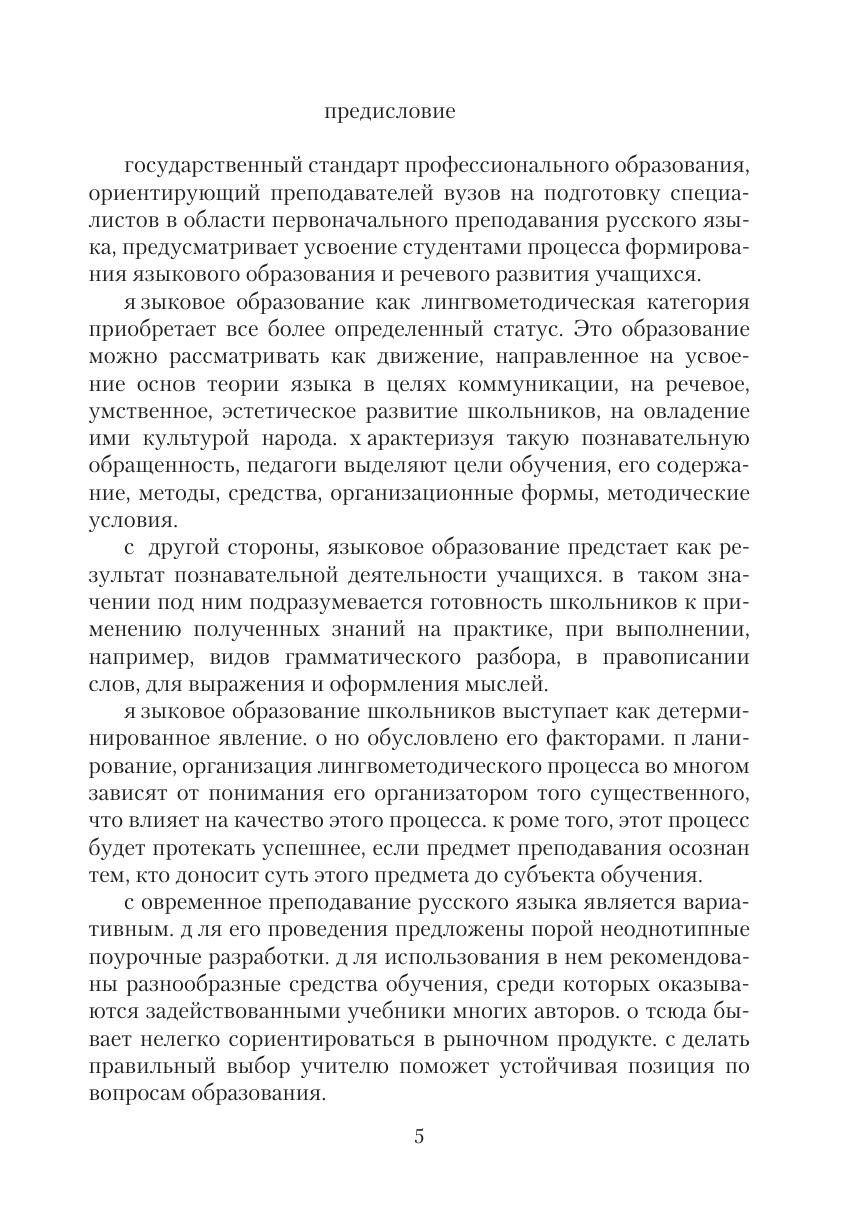 предисловие

государственный стандарт профессионального образования, ориентирующий преподавателей вузов на подготовку специалистов в области первоначального преподавания русского языка, предусматривает усвоение студентами процесса формирования языкового образования и речевого развития учащихся.

я зыковое образование как лингвометодическая категория приобретает все более определенный статус. Это образование можно рассматривать как движение, направленное на усвоение основ теории языка в целях коммуникации, на речевое, умственное, эстетическое развитие школьников, на овладение ими культурой народа. х арактеризуя такую познавательную обращенность, педагоги выделяют цели обучения, его содержание, методы, средства, организационные формы, методические условия.

с другой стороны, языковое образование предстает как результат познавательной деятельности учащихся. в таком значении под ним подразумевается готовность школьников к применению полученных знаний на практике, при выполнении, например, видов грамматического разбора, в правописании слов, для выражения и оформления мыслей.

я зыковое образование школьников выступает как детерминированное явление. о но обусловлено его факторами. п ланирование, организация лингвометодического процесса во многом зависят от понимания его организатором того существенного, что влияет на качество этого процесса. к роме того, этот процесс будет протекать успешнее, если предмет преподавания осознан тем, кто доносит суть этого предмета до субъекта обучения.

с овременное преподавание русского языка является вариативным. д ля его проведения предложены порой неоднотипные поурочные разработки. д ля использования в нем рекомендованы разнообразные средства обучения, среди которых оказываются задействованными учебники многих авторов. о тсюда бывает нелегко сориентироваться в рыночном продукте. с делать правильный выбор учителю поможет устойчивая позиция по вопросам образования.

5